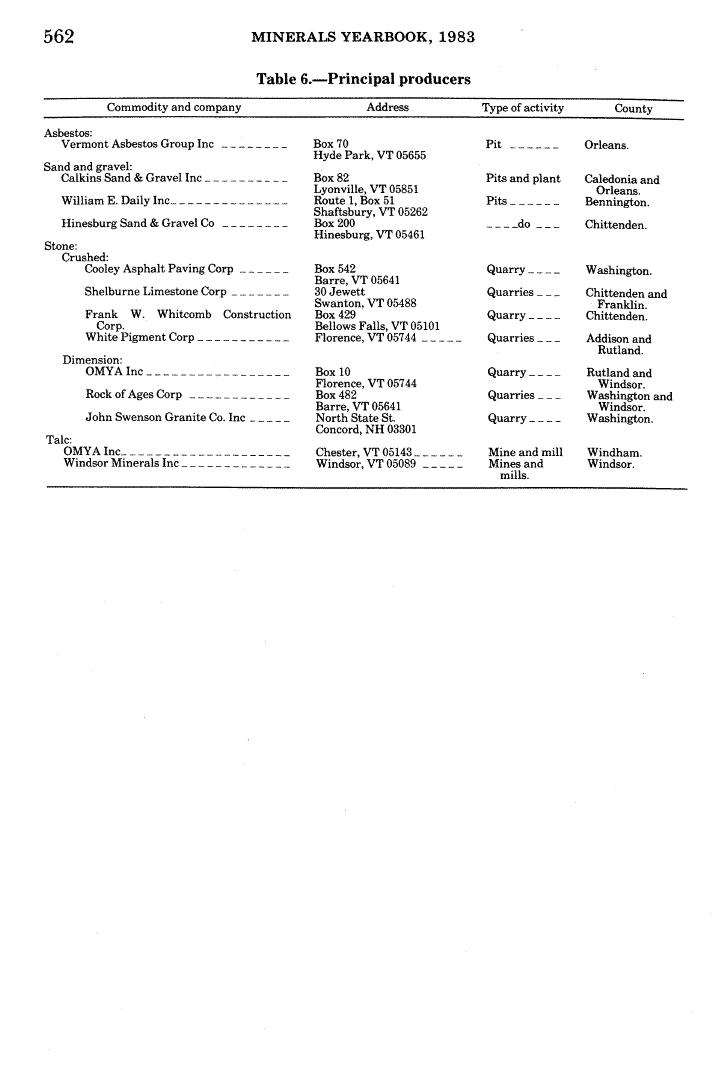 562 MINERALS YEARBOOK, 1983

Table 6.—Principal producers

| Commodity and company | Address | Type of activity | County |
|---|---|---|---|
| Asbestos: | | | |
| Vermont Asbestos Group Inc | Box 70 Hyde Park, VT 05655 | Pit | Orleans. |
| Sand and gravel: | | | |
| Calkins Sand & Gravel Inc | Box 82 Lyonville, VT 05851 | Pits and plant | Caledonia and Orleans. |
| William E. Daily Inc | Route 1, Box 51 Shaftsbury, VT 05262 | Pits | Bennington. |
| Hinesburg Sand & Gravel Co | Box 200 Hinesburg, VT 05461 | do | Chittenden. |
| Stone: | | | |
| Crushed: | | | |
| Cooley Asphalt Paving Corp | Box 542 Barre, VT 05641 | Quarry | Washington. |
| Shelburne Limestone Corp | 30 Jewett Swanton, VT 05488 | Quarries | Chittenden and Franklin. |
| Frank W. Whitcomb Construction Corp. | Box 429 Bellows Falls, VT 05101 | Quarry | Chittenden. |
| White Pigment Corp | Florence, VT 05744 | Quarries | Addison and Rutland. |
| Dimension: | | | |
| OMYA Inc | Box 10 Florence, VT 05744 | Quarry | Rutland and Windsor. |
| Rock of Ages Corp | Box 482 Barre, VT 05641 | Quarries | Washington and Windsor. |
| John Swenson Granite Co. Inc | North State St. Concord, NH 03301 | Quarry | Washington. |
| Talc: | | | |
| OMYA Inc | Chester, VT 05143 | Mine and mill | Windham. |
| Windsor Minerals Inc | Windsor, VT 05089 | Mines and mills. | Windsor. |